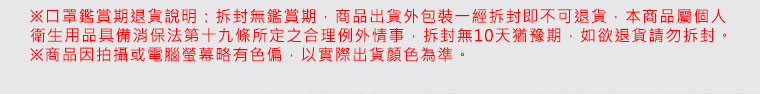 ※口罩鑑賞期退貨說明：拆封無鑑賞期，商品出貨外包裝一經拆封即不可退貨，本商品屬個人衛生用品具備消保法第十九條所定之合理例外情事，拆封無10天猶豫期，如欲退貨請勿拆封。
※商品因拍攝或電腦螢幕略有色偏，以實際出貨顏色為準。